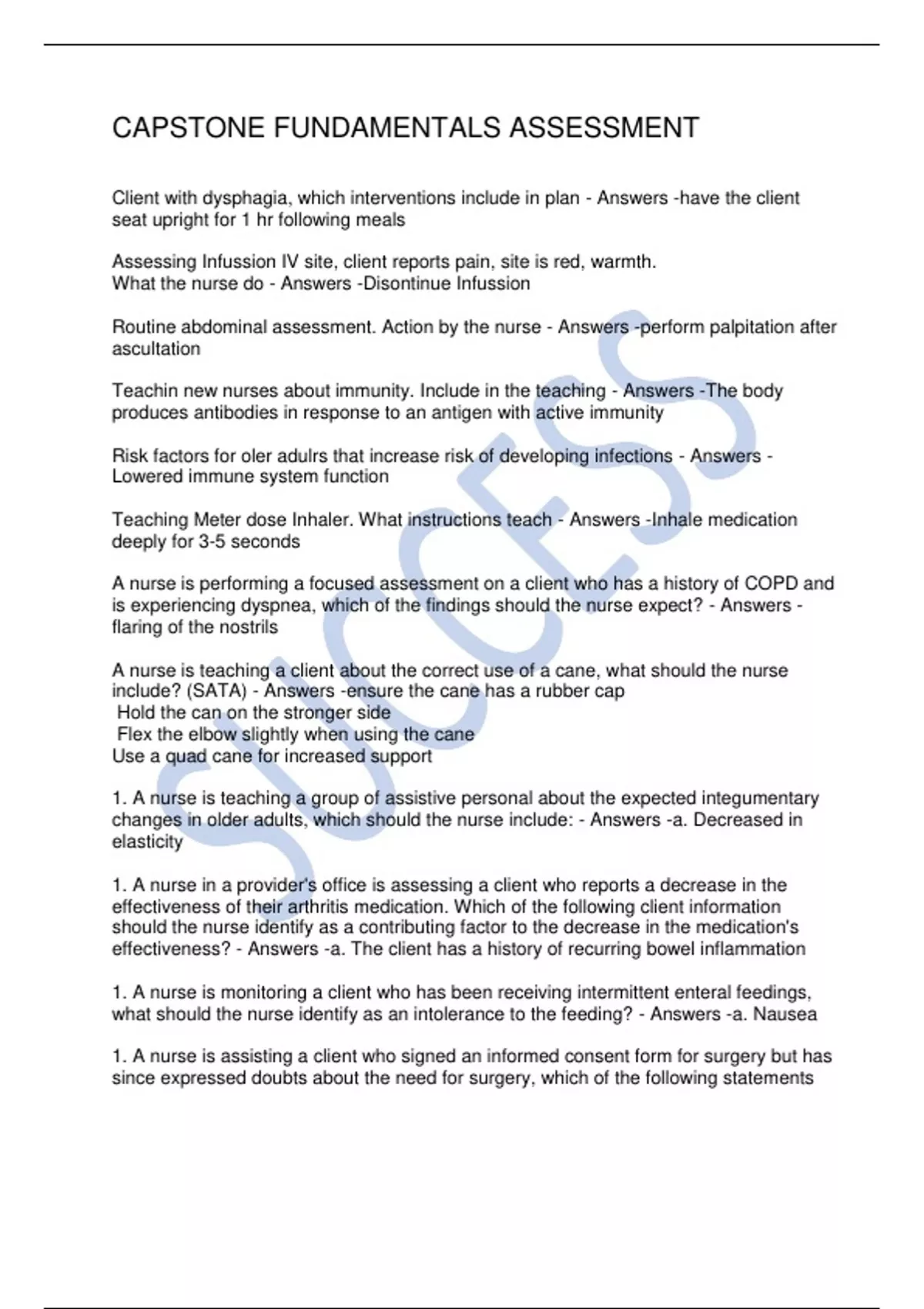 CAPSTONE FUNDAMENTALS ASSESSMENT

Client with dysphagia, which interventions include in plan - Answers -have the client seat upright for 1 hr following meals

Assessing Infussion IV site, client reports pain, site is red, warmth.
What the nurse do - Answers -Disontinue Infussion

Routine abdominal assessment. Action by the nurse - Answers -perform palpitation after ascultation

Teachin new nurses about immunity. Include in the teaching - Answers -The body produces antibodies in response to an antigen with active immunity

Risk factors for oler adulrs that increase risk of developing infections - Answers - Lowered immune system function

Teaching Meter dose Inhaler. What instructions teach - Answers -Inhale medication deeply for 3-5 seconds

A nurse is performing a focused assessment on a client who has a history of COPD and is experiencing dyspnea, which of the findings should the nurse expect? - Answers - flaring of the nostrils

A nurse is teaching a client about the correct use of a cane, what should the nurse include? (SATA) - Answers -ensure the cane has a rubber cap
Hold the can on the stronger side
Flex the elbow slightly when using the cane
Use a quad cane for increased support

1. A nurse is teaching a group of assistive personal about the expected integumentary changes in older adults, which should the nurse include: - Answers -a. Decreased in elasticity

1. A nurse in a provider's office is assessing a client who reports a decrease in the effectiveness of their arthritis medication. Which of the following client information should the nurse identify as a contributing factor to the decrease in the medication's effectiveness? - Answers -a. The client has a history of recurring bowel inflammation

1. A nurse is monitoring a client who has been receiving intermittent enteral feedings, what should the nurse identify as an intolerance to the feeding? - Answers -a. Nausea

1. A nurse is assisting a client who signed an informed consent form for surgery but has since expressed doubts about the need for surgery, which of the following statements

SUCCESS